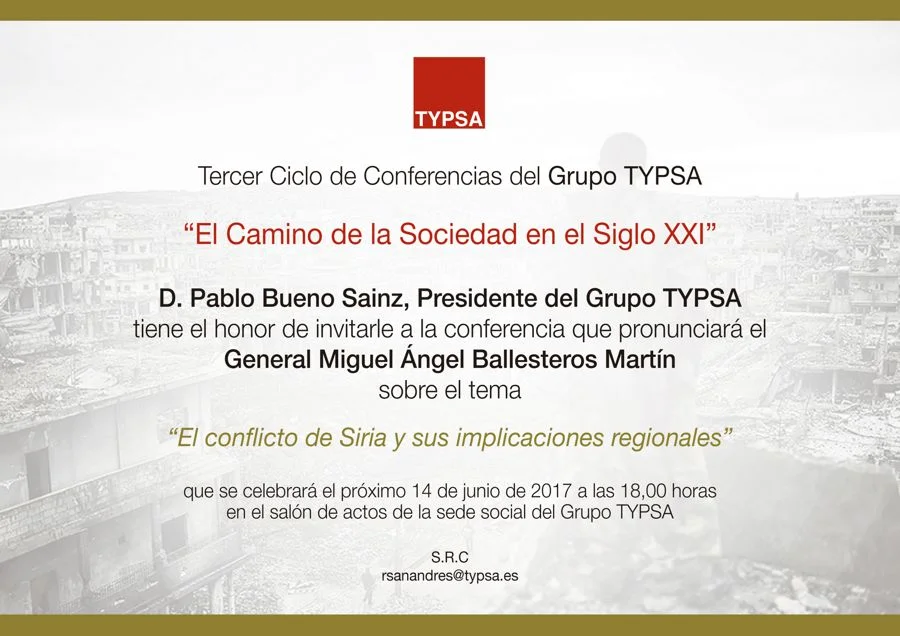 TYPSA

Tercer Ciclo de Conferencias del Grupo TYPSA

"El Camino de la Sociedad en el Siglo XXI"

D. Pablo Bueno Sainz, Presidente del Grupo TYPSA
tiene el honor de invitarle a la conferencia que pronunciará el
General Miguel Ángel Ballesteros Martín
sobre el tema

"El conflicto de Siria y sus implicaciones regionales"

que se celebrará el próximo 14 de junio de 2017 a las 18,00 horas
en el salón de actos de la sede social del Grupo TYPSA

S.R.C
rsanandres@typsa.es